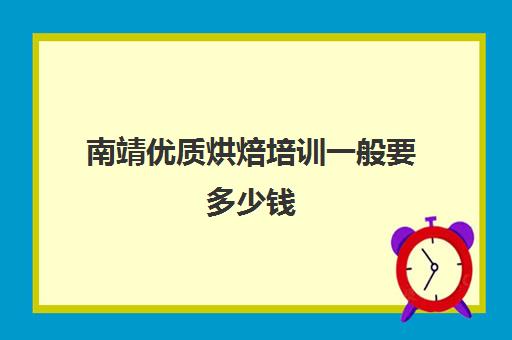 南靖优质烘焙培训一般要多少钱